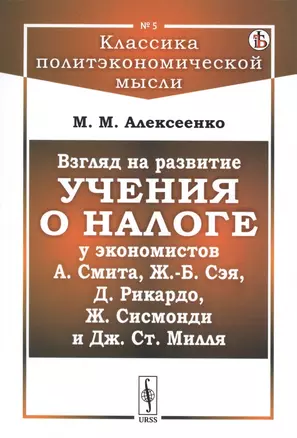 № 5
Классика политэкономической мысли

М. М. Алексеенко

Взгляд на развитие
УЧЕНИЯ О НАЛОГЕ
у экономистов А. Смита, Ж.-Б. Сэя, Д. Рикардо, Ж. Сисмонди и Дж. Ст. Милля

URSS